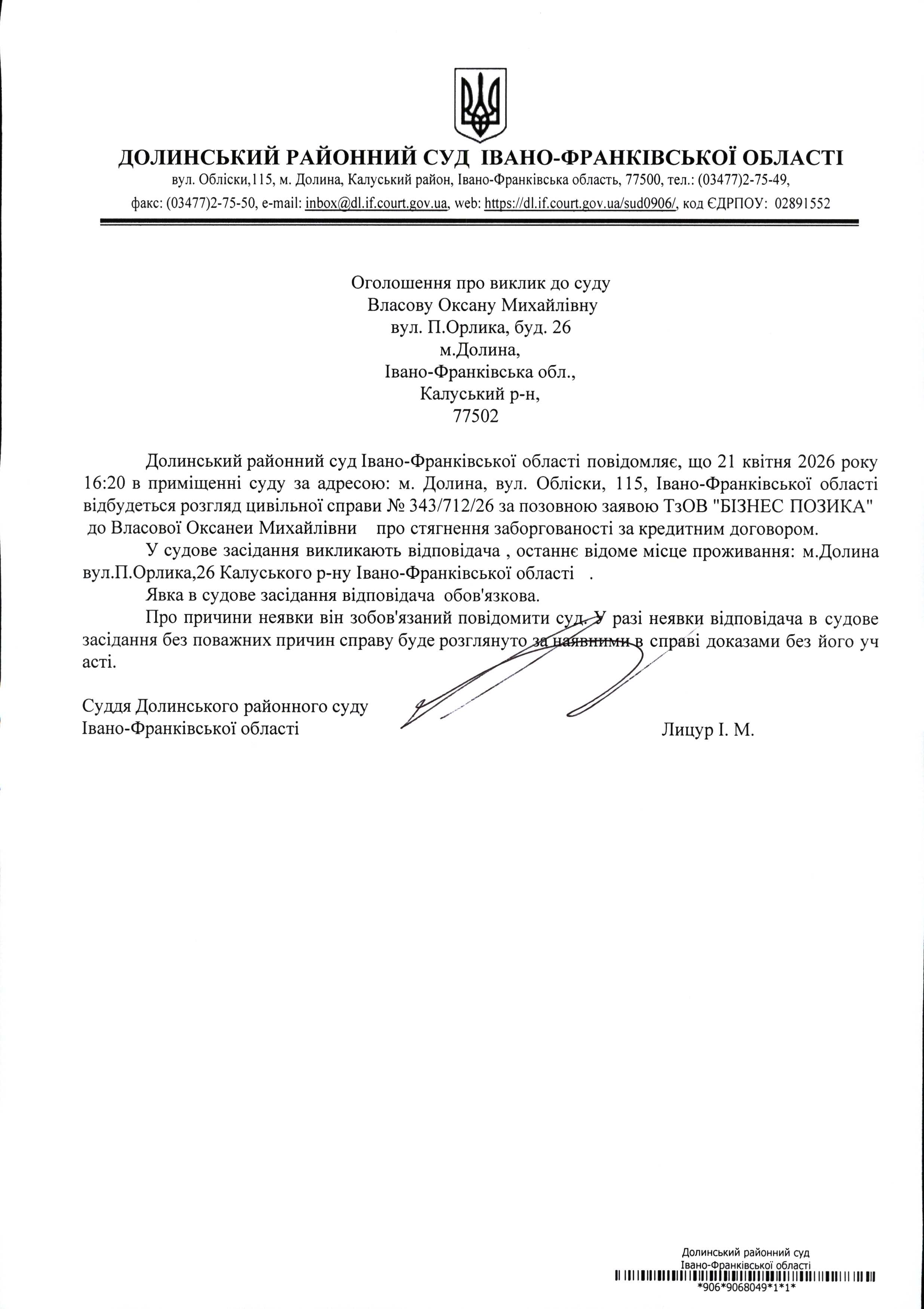 ДОЛИНСЬКИЙ РАЙОННИЙ СУД ІВАНО-ФРАНКІВСЬКОЇ ОБЛАСТІ
вул. Обліски,115, м. Долина, Калуський район, Івано-Франківська область, 77500, тел.: (03477)2-75-49, факс: (03477)2-75-50, e-mail: inbox@dl.if.court.gov.ua, web: https://dl.if.court.gov.ua/sud0906/, код ЄДРПОУ: 02891552

Оголошення про виклик до суду
Власову Оксану Михайлівну
вул. П.Орлика, буд. 26
м.Долина,
Івано-Франківська обл.,
Калуський р-н,
77502

Долинський районний суд Івано-Франківської області повідомляє, що 21 квітня 2026 року 16:20 в приміщенні суду за адресою: м. Долина, вул. Обліски, 115, Івано-Франківської області відбудеться розгляд цивільної справи № 343/712/26 за позовною заявою ТзОВ "БІЗНЕС ПОЗИКА" до Власової Оксанеи Михайлівни про стягнення заборгованості за кредитним договором.

У судове засідання викликають відповідача , останнє відоме місце проживання: м.Долина вул.П.Орлика,26 Калуського р-ну Івано-Франківської області .

Явка в судове засідання відповідача обов'язкова.

Про причини неявки він зобов'язаний повідомити суд. У разі неявки відповідача в судове засідання без поважних причин справу буде розглянуто за наявними в справі доказами без його уч асті.

Суддя Долинського районного суду
Івано-Франківської області
Лицур І. М.

Долинський районний суд
Івано-Франківської області
*906*9068049*1*1*